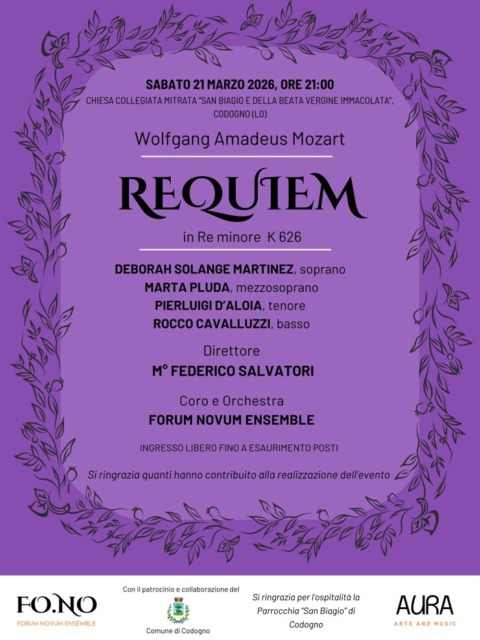 SABATO 21 MARZO 2026, ORE 21:00
CHIESA COLLEGIATA MITRATA "SAN BIAGIO E DELLA BEATA VERGINE IMMACOLATA",
CODOGNO (LO)

Wolfgang Amadeus Mozart

REQUIEM

in Re minore K 626

DEBORAH SOLANGE MARTINEZ, soprano
MARTA PLUDA, mezzosoprano
PIERLUIGI D'ALOIA, tenore
ROCCO CAVALLUZZI, basso

Direttore
M° FEDERICO SALVATORI

Coro e Orchestra
FORUM NOVUM ENSEMBLE

INGRESSO LIBERO FINO A ESAURIMENTO POSTI

Si ringrazia quanti hanno contribuito alla realizzazione dell'evento

FO.NO
FORUM NOVUM ENSEMBLE

Con il patrocinio e collaborazione del
Comune di Codogno

Si ringrazia per l'ospitalità la Parrocchia "San Biagio" di Codogno

AURA
ARTS AND MUSIC